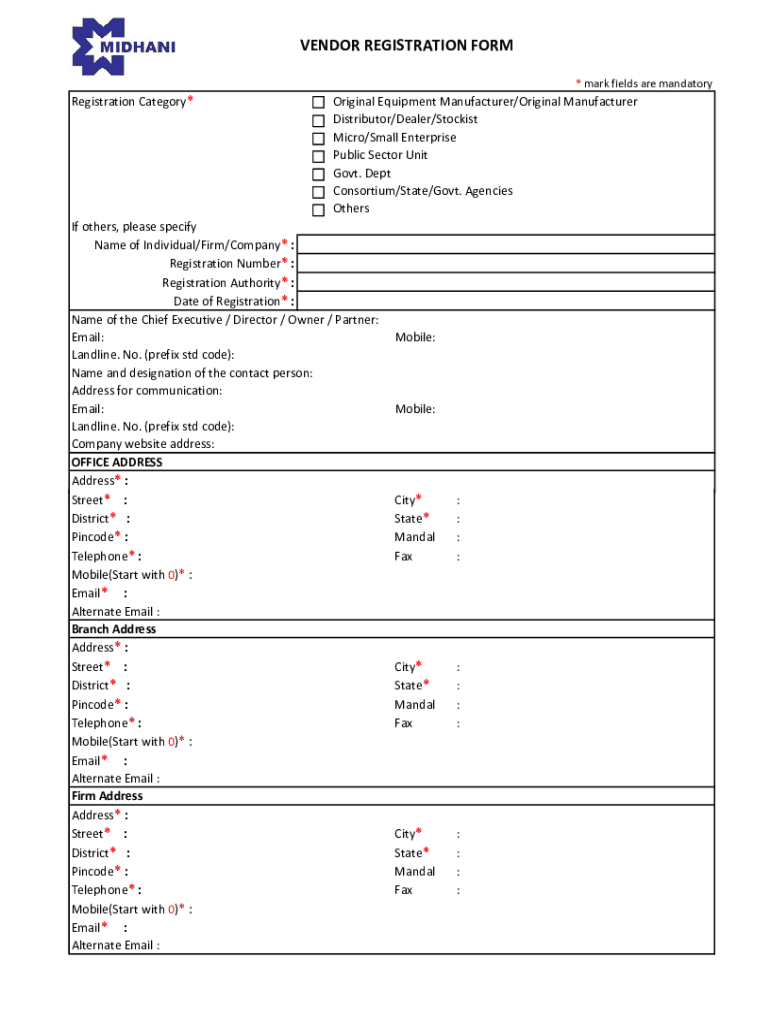 MIDHANI

VENDOR REGISTRATION FORM

* mark fields are mandatory

Registration Category*

Original Equipment Manufacturer/Original Manufacturer
Distributor/Dealer/Stockist
Micro/Small Enterprise
Public Sector Unit
Govt. Dept
Consortium/State/Govt. Agencies
Others

If others, please specify
Name of Individual/Firm/Company* :
Registration Number* :
Registration Authority* :
Date of Registration* :

Name of the Chief Executive / Director / Owner / Partner:
Email:
Mobile:
Landline. No. (prefix std code):
Name and designation of the contact person:
Address for communication:
Email:
Mobile:
Landline. No. (prefix std code):
Company website address:

OFFICE ADDRESS
Address* :
Street* :
City* :
District* :
State* :
Pincode* :
Mandal :
Telephone* :
Fax :
Mobile(Start with 0)* :
Email* :
Alternate Email :

Branch Address
Address* :
Street* :
City* :
District* :
State* :
Pincode* :
Mandal :
Telephone* :
Fax :
Mobile(Start with 0)* :
Email* :
Alternate Email :

Firm Address
Address* :
Street* :
City* :
District* :
State* :
Pincode* :
Mandal :
Telephone* :
Fax :
Mobile(Start with 0)* :
Email* :
Alternate Email :